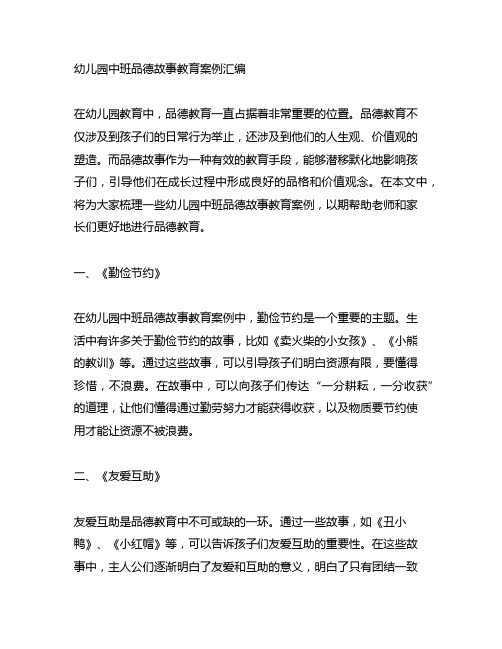 幼儿园中班品德故事教育案例汇编

在幼儿园教育中，品德教育一直占据着非常重要的位置。品德教育不仅涉及到孩子们的日常行为举止，还涉及到他们的人生观、价值观的塑造。而品德故事作为一种有效的教育手段，能够潜移默化地影响孩子们，引导他们在成长过程中形成良好的品格和价值观念。在本文中，将为大家梳理一些幼儿园中班品德故事教育案例，以期帮助老师和家长们更好地进行品德教育。

一、《勤俭节约》

在幼儿园中班品德故事教育案例中，勤俭节约是一个重要的主题。生活中有许多关于勤俭节约的故事，比如《卖火柴的小女孩》、《小熊的教训》等。通过这些故事，可以引导孩子们明白资源有限，要懂得珍惜，不浪费。在故事中，可以向孩子们传达“一分耕耘，一分收获”的道理，让他们懂得通过勤劳努力才能获得收获，以及物质要节约使用才能让资源不被浪费。

二、《友爱互助》

友爱互助是品德教育中不可或缺的一环。通过一些故事，如《丑小鸭》、《小红帽》等，可以告诉孩子们友爱互助的重要性。在这些故事中，主人公们逐渐明白了友爱和互助的意义，明白了只有团结一致